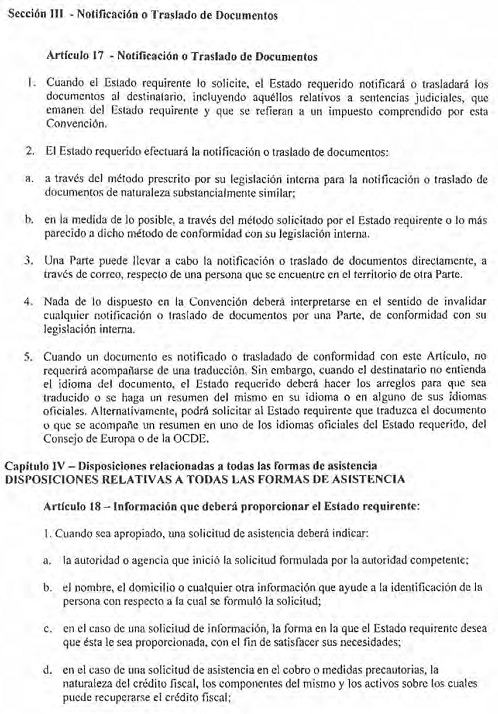 Sección III - Notificación o Traslado de Documentos

Artículo 17 - Notificación o Traslado de Documentos

1. Cuando el Estado requirente lo solicite, el Estado requerido notificará o trasladará los documentos al destinatario, incluyendo aquéllos relativos a sentencias judiciales, que emanen del Estado requirente y que se refieran a un impuesto comprendido por esta Convención.

2. El Estado requerido efectuará la notificación o traslado de documentos:

a. a través del método prescrito por su legislación interna para la notificación o traslado de documentos de naturaleza substancialmente similar;

b. en la medida de lo posible, a través del método solicitado por el Estado requirente o lo más parecido a dicho método de conformidad con su legislación interna.

3. Una Parte puede llevar a cabo la notificación o traslado de documentos directamente, a través de correo, respecto de una persona que se encuentre en el territorio de otra Parte.

4. Nada de lo dispuesto en la Convención deberá interpretarse en el sentido de invalidar cualquier notificación o traslado de documentos por una Parte, de conformidad con su legislación interna.

5. Cuando un documento es notificado o trasladado de conformidad con este Artículo, no requerirá acompañarse de una traducción. Sin embargo, cuando el destinatario no entienda el idioma del documento, el Estado requerido deberá hacer los arreglos para que sea traducido o se haga un resumen del mismo en su idioma o en alguno de sus idiomas oficiales. Alternativamente, podrá solicitar al Estado requirente que traduzca el documento o que se acompañe un resumen en uno de los idiomas oficiales del Estado requerido, del Consejo de Europa o de la OCDE.

Capítulo IV – Disposiciones relacionadas a todas las formas de asistencia
DISPOSICIONES RELATIVAS A TODAS LAS FORMAS DE ASISTENCIA

Artículo 18 – Información que deberá proporcionar el Estado requirente:

1. Cuando sea apropiado, una solicitud de asistencia deberá indicar:

a. la autoridad o agencia que inició la solicitud formulada por la autoridad competente;

b. el nombre, el domicilio o cualquier otra información que ayude a la identificación de la persona con respecto a la cual se formuló la solicitud;

c. en el caso de una solicitud de información, la forma en la que el Estado requirente desea que ésta le sea proporcionada, con el fin de satisfacer sus necesidades;

d. en el caso de una solicitud de asistencia en el cobro o medidas precautorias, la naturaleza del crédito fiscal, los componentes del mismo y los activos sobre los cuales puede recuperarse el crédito fiscal;